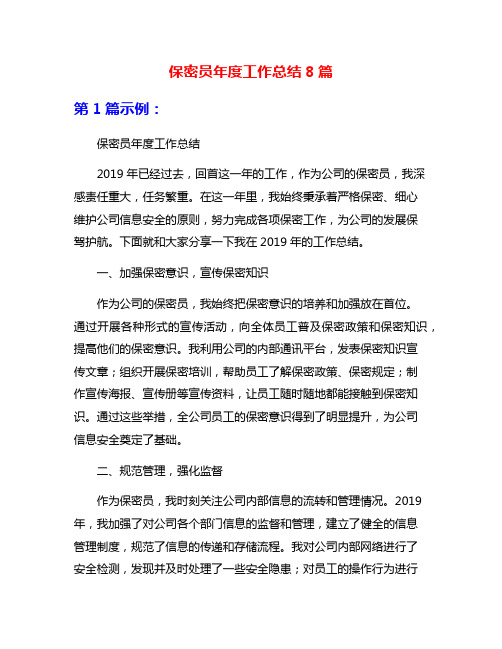 保密员年度工作总结 8 篇

第 1 篇示例：

保密员年度工作总结

2019 年已经过去，回首这一年的工作，作为公司的保密员，我深感责任重大，任务繁重。在这一年里，我始终秉承着严格保密、细心维护公司信息安全的原则，努力完成各项保密工作，为公司的发展保驾护航。下面就和大家分享一下我在 2019 年的工作总结。

一、加强保密意识，宣传保密知识

作为公司的保密员，我始终把保密意识的培养和加强放在首位。通过开展各种形式的宣传活动，向全体员工普及保密政策和保密知识，提高他们的保密意识。我利用公司的内部通讯平台，发表保密知识宣传文章；组织开展保密培训，帮助员工了解保密政策、保密规定；制作宣传海报、宣传册等宣传资料，让员工随时随地都能接触到保密知识。通过这些举措，全公司员工的保密意识得到了明显提升，为公司信息安全奠定了基础。

二、规范管理，强化监督

作为保密员，我时刻关注公司内部信息的流转和管理情况。2019 年，我加强了对公司各个部门信息的监督和管理，建立了健全的信息管理制度，规范了信息的传递和存储流程。我对公司内部网络进行了安全检测，发现并及时处理了一些安全隐患；对员工的操作行为进行